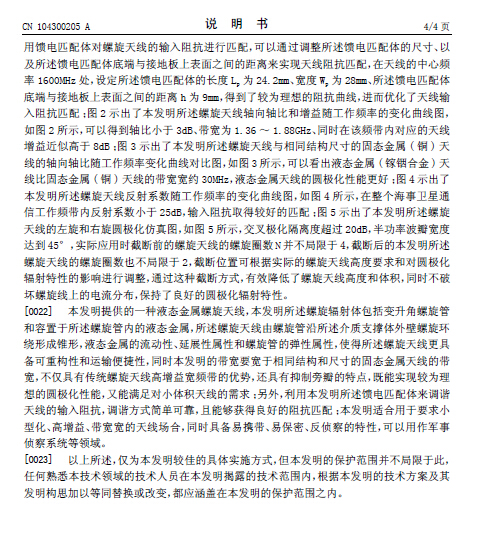 CN 104300205 A　　　　说　明　书　　　　4/4 页

用馈电匹配体对螺旋天线的输入阻抗进行匹配，可以通过调整所述馈电匹配体的尺寸、以及所述馈电匹配体底端与接地板上表面之间的距离来实现天线阻抗匹配，在天线的中心频率 1600MHz 处，设定所述馈电匹配体的长度 $L_p$ 为 24.2mm、宽度 $W_p$ 为 28mm、所述馈电匹配体底端与接地板上表面之间的距离 h 为 9mm，得到了较为理想的阻抗曲线，进而优化了天线输入阻抗匹配；图 2 示出了本发明所述螺旋天线轴向轴比和增益随工作频率的变化曲线图，如图 2 所示，可以得到轴比小于 3dB、带宽为 1.36 ~ 1.88GHz、同时在该频带内对应的天线增益近似高于 8dB；图 3 示出了本发明所述螺旋天线与相同结构尺寸的固态金属（铜）天线的轴向轴比随工作频率变化曲线对比图，如图 3 所示，可以看出液态金属（镓铟合金）天线比固态金属（铜）天线的带宽宽约 30MHz，液态金属天线的圆极化性能更好；图 4 示出了本发明所述螺旋天线反射系数随工作频率的变化曲线图，如图 4 所示，在整个海事卫星通信工作频带内反射系数小于 25dB，输入阻抗取得较好的匹配；图 5 示出了本发明所述螺旋天线的左旋和右旋圆极化仿真图，如图 5 所示，交叉极化隔离度超过 20dB，半功率波瓣宽度达到 45°，实际应用时截断前的螺旋天线的螺旋圈数 N 并不局限于 4，截断后的本发明所述螺旋天线的螺旋圈数也不局限于 2，截断位置可根据实际的螺旋天线高度要求和对圆极化辐射特性的影响进行调整，通过这种截断方式，有效降低了螺旋天线高度和体积，同时不破坏螺旋线上的电流分布，保持了良好的圆极化辐射特性。

[0022]　本发明提供的一种液态金属螺旋天线，本发明所述螺旋辐射体包括变升角螺旋管和容置于所述螺旋管内的液态金属，所述螺旋天线由螺旋管沿所述介质支撑体外壁螺旋环绕形成锥形，液态金属的流动性、延展性属性和螺旋管的弹性属性，使得所述螺旋天线更具备可重构性和运输便捷性，同时本发明的带宽要宽于相同结构和尺寸的固态金属天线的带宽，不仅具有传统螺旋天线高增益宽频带的优势，还具有抑制旁瓣的特点，既能实现较为理想的圆极化性能，又能满足对小体积天线的需求；另外，利用本发明所述馈电匹配体来调谐天线的输入阻抗，调谐方式简单可靠，且能够获得良好的阻抗匹配；本发明适合用于要求小型化、高增益、带宽宽的天线场合，同时具备易携带、易保密、反侦察的特性，可以用作军事侦察系统等领域。

[0023]　以上所述，仅为本发明较佳的具体实施方式，但本发明的保护范围并不局限于此，任何熟悉本技术领域的技术人员在本发明揭露的技术范围内，根据本发明的技术方案及其发明构思加以等同替换或改变，都应涵盖在本发明的保护范围之内。